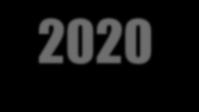 2020